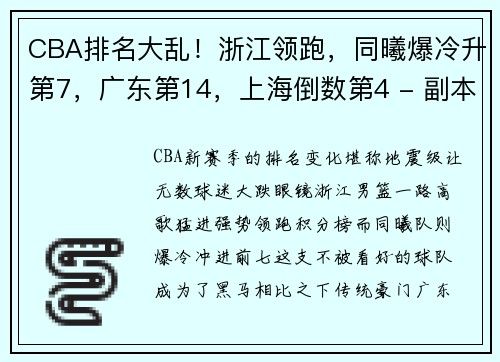 CBA排名大乱！浙江领跑，同曦爆冷升第7，广东第14，上海倒数第4 - 副本

CBA新赛季的排名变化堪称地震级让无数球迷大跌眼镜浙江男篮一路高歌猛进强势领跑积分榜而同曦队则爆冷冲进前七这支不被看好的球队成为了黑马相比之下传统豪门广东